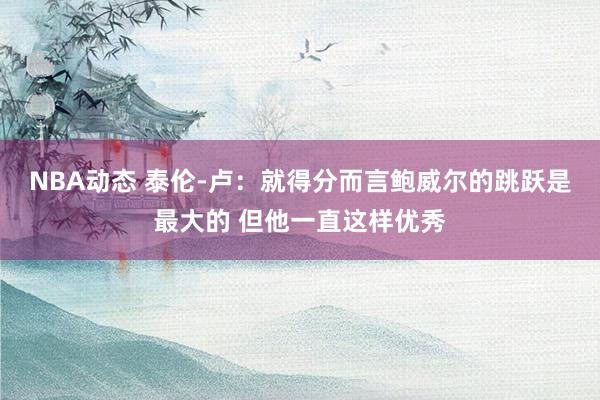 NBA动态 泰伦-卢：就得分而言鲍威尔的跳跃是最大的 但他一直这样优秀